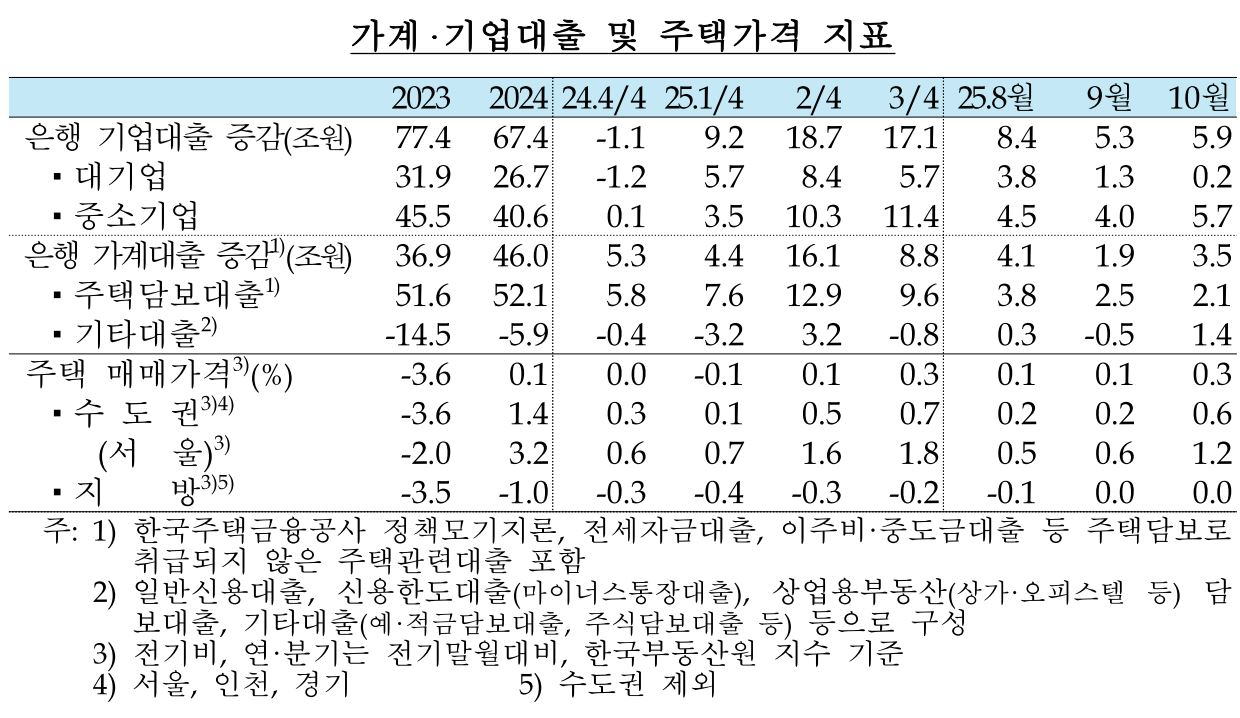 가계·기업대출 및 주택가격 지표

|  | 2023 | 2024 | 24.4/4 | 25.1/4 | 2/4 | 3/4 | 25.8월 | 9월 | 10월 |
|---|---|---|---|---|---|---|---|---|---|
| 은행 기업대출 증감(조원) | 77.4 | 67.4 | -1.1 | 9.2 | 18.7 | 17.1 | 8.4 | 5.3 | 5.9 |
| ▪ 대기업 | 31.9 | 26.7 | -1.2 | 5.7 | 8.4 | 5.7 | 3.8 | 1.3 | 0.2 |
| ▪ 중소기업 | 45.5 | 40.6 | 0.1 | 3.5 | 10.3 | 11.4 | 4.5 | 4.0 | 5.7 |
| 은행 가계대출 증감$^{1)}$(조원) | 36.9 | 46.0 | 5.3 | 4.4 | 16.1 | 8.8 | 4.1 | 1.9 | 3.5 |
| ▪ 주택담보대출$^{1)}$ | 51.6 | 52.1 | 5.8 | 7.6 | 12.9 | 9.6 | 3.8 | 2.5 | 2.1 |
| ▪ 기타대출$^{2)}$ | -14.5 | -5.9 | -0.4 | -3.2 | 3.2 | -0.8 | 0.3 | -0.5 | 1.4 |
| 주택 매매가격$^{3)}$(%) | -3.6 | 0.1 | 0.0 | -0.1 | 0.1 | 0.3 | 0.1 | 0.1 | 0.3 |
| ▪ 수 도 권$^{3)4)}$ | -3.6 | 1.4 | 0.3 | 0.1 | 0.5 | 0.7 | 0.2 | 0.2 | 0.6 |
| (서 울)$^{3)}$ | -2.0 | 3.2 | 0.6 | 0.7 | 1.6 | 1.8 | 0.5 | 0.6 | 1.2 |
| ▪ 지 방$^{3)5)}$ | -3.5 | -1.0 | -0.3 | -0.4 | -0.3 | -0.2 | -0.1 | 0.0 | 0.0 |

주: 1) 한국주택금융공사 정책모기지론, 전세자금대출, 이주비·중도금대출 등 주택담보로 취급되지 않은 주택관련대출 포함
2) 일반신용대출, 신용한도대출(마이너스통장대출), 상업용부동산(상가·오피스텔 등) 담보대출, 기타대출(예·적금담보대출, 주식담보대출 등) 등으로 구성
3) 전기비, 연·분기는 전기말월대비, 한국부동산원 지수 기준
4) 서울, 인천, 경기 5) 수도권 제외